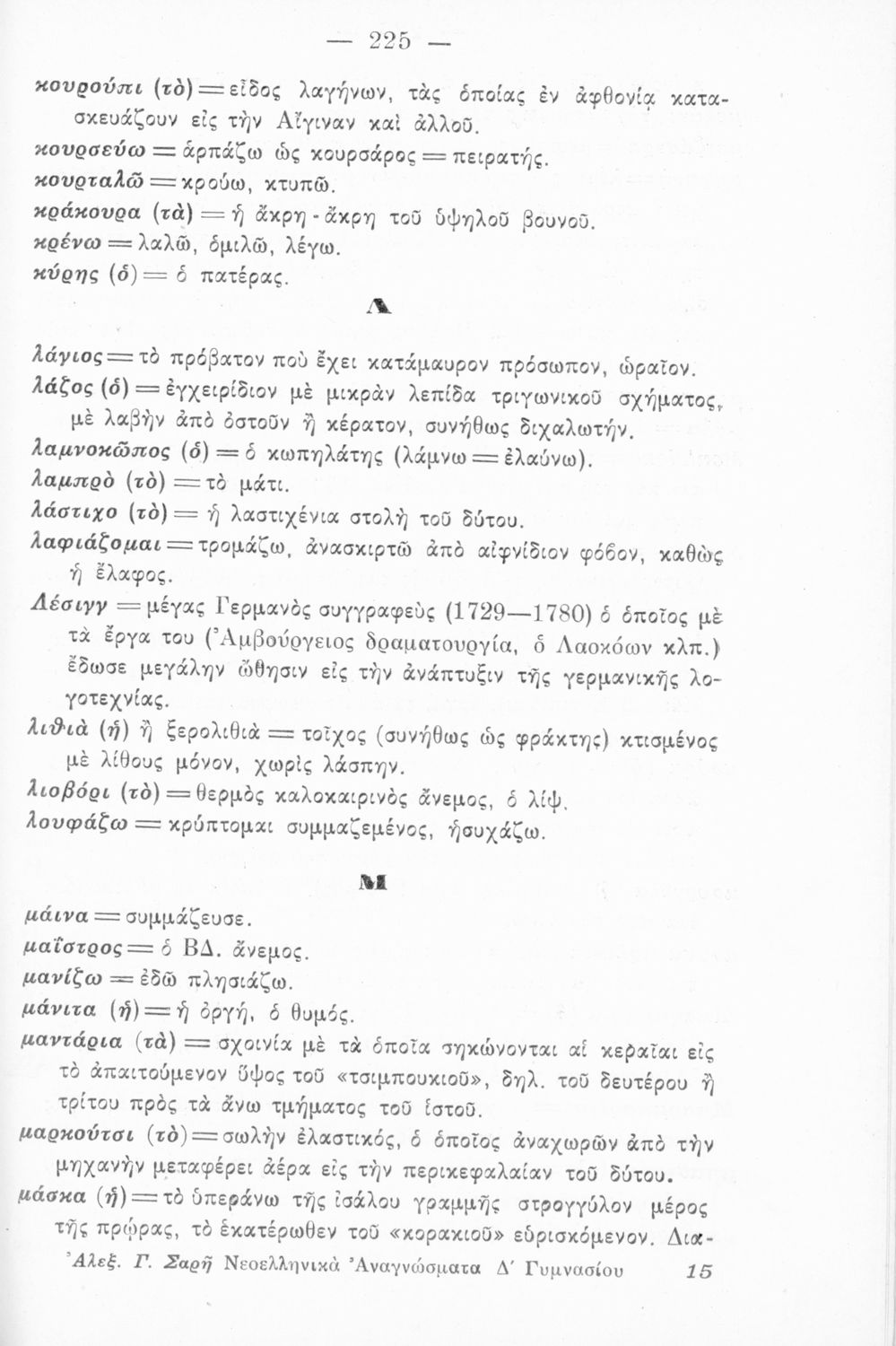 — 225 —

κουρούπι (τὸ) = εἶδος λαγήνων, τὰς ὁποίας ἐν ἀφθονίᾳ κατασκευάζουν εἰς τὴν Αἴγιναν καὶ ἀλλοῦ.
κουρσεύω = ἁρπάζω ὡς κουρσάρος = πειρατής.
κουρταλῶ = κρούω, κτυπῶ.
κράκουρα (τὰ) = ἡ ἄκρη - ἄκρη τοῦ ὑψηλοῦ βουνοῦ.
κρένω = λαλῶ, ὁμιλῶ, λέγω.
κύρης (ὁ) = ὁ πατέρας.

Λ

λάγιος = τὸ πρόβατον ποὺ ἔχει κατάμαυρον πρόσωπον, ὡραῖον.
λάζος (ὁ) = ἐγχειρίδιον μὲ μικρὰν λεπίδα τριγωνικοῦ σχήματος, μὲ λαβὴν ἀπὸ ὀστοῦν ἢ κέρατον, συνήθως διχαλωτήν.
λαμνοκῶπος (ὁ) = ὁ κωπηλάτης (λάμνω = ἐλαύνω).
λαμπρὸ (τὸ) = τὸ μάτι.
λάστιχο (τὸ) = ἡ λαστιχένια στολὴ τοῦ δύτου.
λαφιάζομαι = τρομάζω, ἀνασκιρτῶ ἀπὸ αἰφνίδιον φόβον, καθὼς ἡ ἔλαφος.
Λέσιγγ = μέγας Γερμανὸς συγγραφεὺς (1729—1780) ὁ ὁποῖος μὲ τὰ ἔργα του (Ἀμβούργειος δραματουργία, ὁ Λαοκόων κλπ.) ἔδωσε μεγάλην ὤθησιν εἰς τὴν ἀνάπτυξιν τῆς γερμανικῆς λογοτεχνίας.
λιθιὰ (ἡ) ἢ ξερολιθιὰ = τοῖχος (συνήθως ὡς φράκτης) κτισμένος μὲ λίθους μόνον, χωρὶς λάσπην.
λιοβόρι (τὸ) = θερμὸς καλοκαιρινὸς ἄνεμος, ὁ λίψ.
λουφάζω = κρύπτομαι συμμαζεμένος, ἡσυχάζω.

Μ

μάινα = συμμάζευσε.
μαΐστρος = ὁ ΒΔ. ἄνεμος.
μανίζω = ἐδῶ πλησιάζω.
μάνιτα (ἡ) = ἡ ὀργή, ὁ θυμός.
μαντάρια (τὰ) = σχοινία μὲ τὰ ὁποῖα σηκώνονται αἱ κεραῖαι εἰς τὸ ἀπαιτούμενον ὕψος τοῦ «τσιμπουκιοῦ», δηλ. τοῦ δευτέρου ἢ τρίτου πρὸς τὰ ἄνω τμήματος τοῦ ἱστοῦ.
μαρκούτσι (τὸ) = σωλὴν ἐλαστικός, ὁ ὁποῖος ἀναχωρῶν ἀπὸ τὴν μηχανὴν μεταφέρει ἀέρα εἰς τὴν περικεφαλαίαν τοῦ δύτου.
μάσκα (ἡ) = τὸ ὑπεράνω τῆς ἰσάλου γραμμῆς στρογγύλον μέρος τῆς πρῴρας, τὸ ἑκατέρωθεν τοῦ «κορακιοῦ» εὑρισκόμενον. Δια-

Ἀλεξ. Γ. Σαρῆ Νεοελληνικὰ Ἀναγνώσματα Δ΄ Γυμνασίου 15